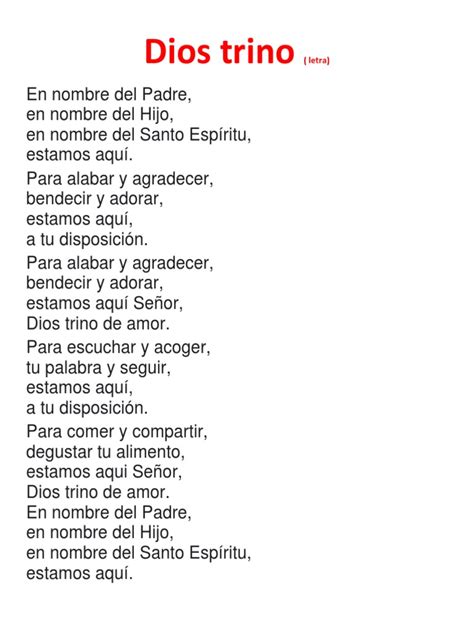 Dios trino ( letra)

En nombre del Padre,
en nombre del Hijo,
en nombre del Santo Espíritu,
estamos aquí.

Para alabar y agradecer,
bendecir y adorar,
estamos aquí,
a tu disposición.

Para alabar y agradecer,
bendecir y adorar,
estamos aquí Señor,
Dios trino de amor.

Para escuchar y acoger,
tu palabra y seguir,
estamos aquí,
a tu disposición.

Para comer y compartir,
degustar tu alimento,
estamos aqui Señor,
Dios trino de amor.
En nombre del Padre,
en nombre del Hijo,
en nombre del Santo Espíritu,
estamos aquí.